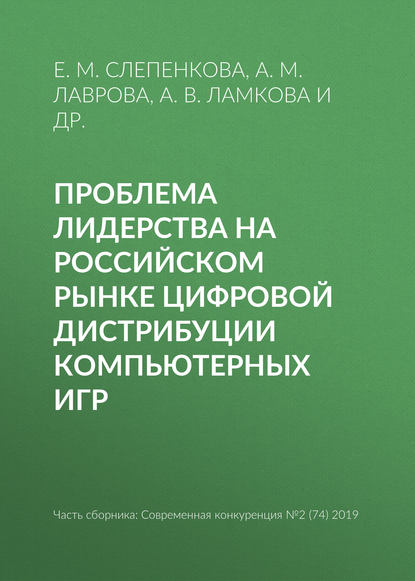 Е. М. СЛЕПЕНКОВА, А. М. ЛАВРОВА, А. В. ЛАМКОВА И ДР.

ПРОБЛЕМА ЛИДЕРСТВА НА РОССИЙСКОМ РЫНКЕ ЦИФРОВОЙ ДИСТРИБУЦИИ КОМПЬЮТЕРНЫХ ИГР

Часть сборника: Современная конкуренция №2 (74) 2019